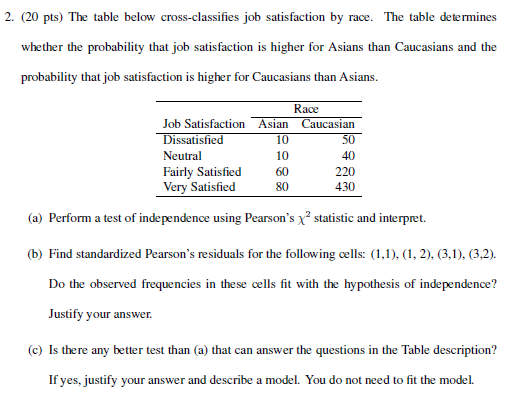 2. (20 pts) The table below cross-classifies job satisfaction by race. The table determines whether the probability that job satisfaction is higher for Asians than Caucasians and the probability that job satisfaction is higher for Caucasians than Asians.

| | Race | |
|---|---|---|
| Job Satisfaction | Asian | Caucasian |
| Dissatisfied | 10 | 50 |
| Neutral | 10 | 40 |
| Fairly Satisfied | 60 | 220 |
| Very Satisfied | 80 | 430 |

(a) Perform a test of independence using Pearson's $\chi^2$ statistic and interpret.

(b) Find standardized Pearson's residuals for the following cells: (1,1), (1, 2), (3,1), (3,2). Do the observed frequencies in these cells fit with the hypothesis of independence? Justify your answer.

(c) Is there any better test than (a) that can answer the questions in the Table description? If yes, justify your answer and describe a model. You do not need to fit the model.